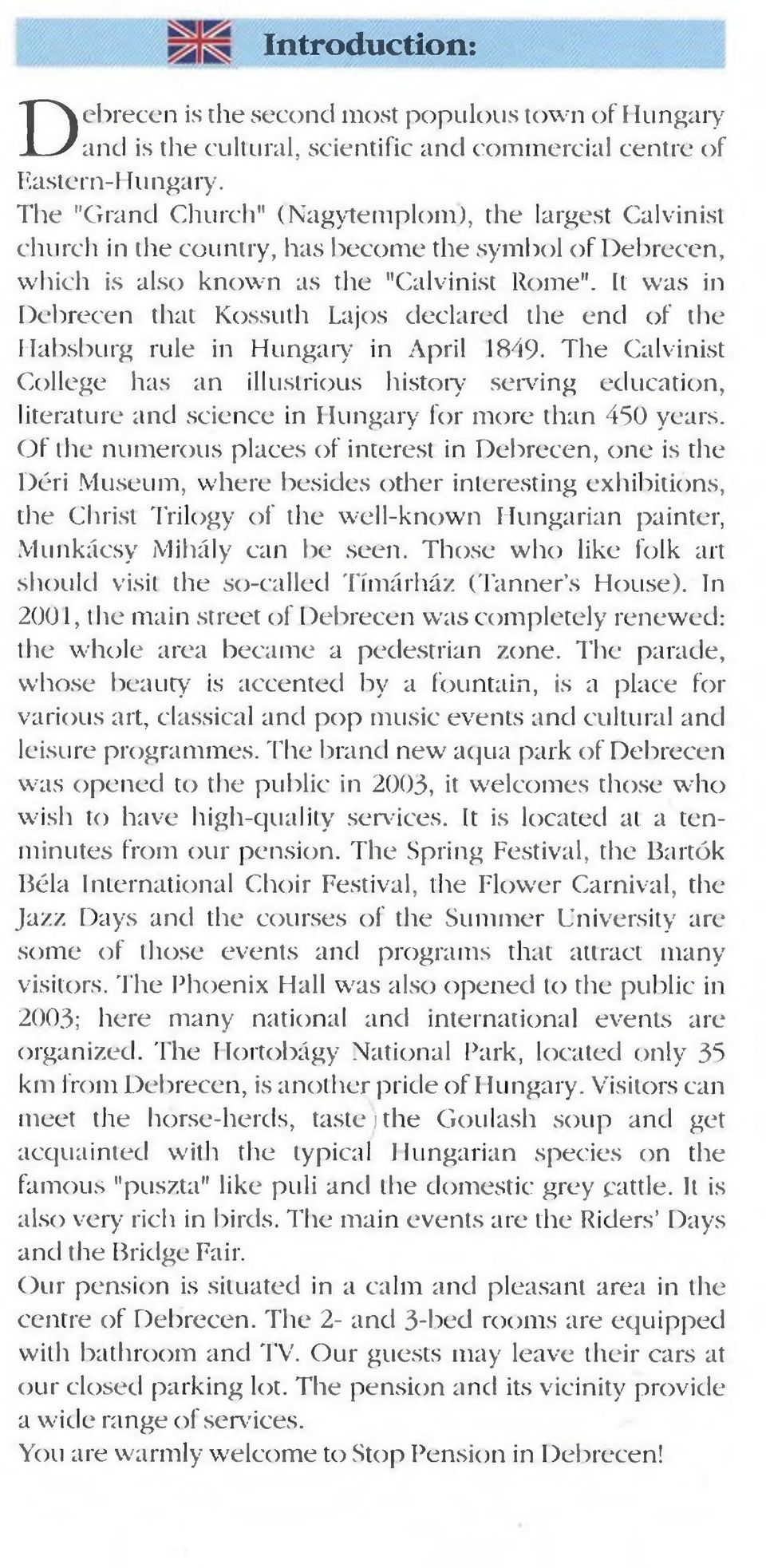 Introduction:

Debrecen is the second most populous town of Hungary and is the cultural, scientific and commercial centre of Eastern-Hungary.
The "Grand Church" (Nagytemplom), the largest Calvinist church in the country, has become the symbol of Debrecen, which is also known as the "Calvinist Rome". It was in Debrecen that Kossuth Lajos declared the end of the Habsburg rule in Hungary in April 1849. The Calvinist College has an illustrious history serving education, literature and science in Hungary for more than 450 years. Of the numerous places of interest in Debrecen, one is the Déri Museum, where besides other interesting exhibitions, the Christ Trilogy of the well-known Hungarian painter, Munkácsy Mihály can be seen. Those who like folk art should visit the so-called Tímárház (Tanner's House). In 2001, the main street of Debrecen was completely renewed: the whole area became a pedestrian zone. The parade, whose beauty is accented by a fountain, is a place for various art, classical and pop music events and cultural and leisure programmes. The brand new aqua park of Debrecen was opened to the public in 2003, it welcomes those who wish to have high-quality services. It is located at a ten-minutes from our pension. The Spring Festival, the Bartók Béla International Choir Festival, the Flower Carnival, the Jazz Days and the courses of the Summer University are some of those events and programs that attract many visitors. The Phoenix Hall was also opened to the public in 2003; here many national and international events are organized. The Hortobágy National Park, located only 35 km from Debrecen, is another pride of Hungary. Visitors can meet the horse-herds, taste the Goulash soup and get acquainted with the typical Hungarian species on the famous "puszta" like puli and the domestic grey cattle. It is also very rich in birds. The main events are the Riders' Days and the Bridge Fair.
Our pension is situated in a calm and pleasant area in the centre of Debrecen. The 2- and 3-bed rooms are equipped with bathroom and TV. Our guests may leave their cars at our closed parking lot. The pension and its vicinity provide a wide range of services.
You are warmly welcome to Stop Pension in Debrecen!